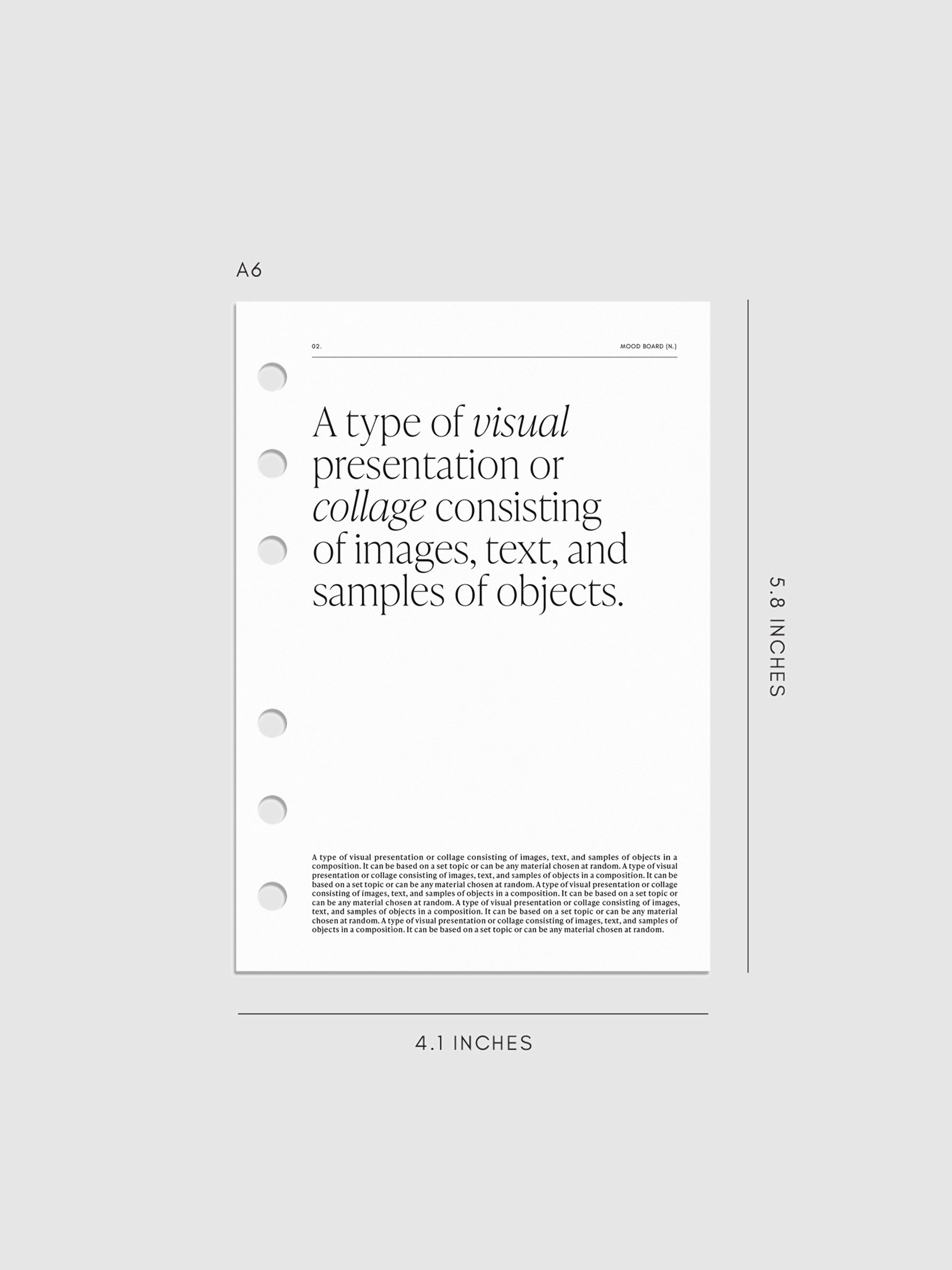 A6

02.

MOOD BOARD (N.)

A type of visual presentation or collage consisting of images, text, and samples of objects.

A type of visual presentation or collage consisting of images, text, and samples of objects in a composition. It can be based on a set topic or can be any material chosen at random. A type of visual presentation or collage consisting of images, text, and samples of objects in a composition. It can be based on a set topic or can be any material chosen at random. A type of visual presentation or collage consisting of images, text, and samples of objects in a composition. It can be based on a set topic or can be any material chosen at random. A type of visual presentation or collage consisting of images, text, and samples of objects in a composition. It can be based on a set topic or can be any material chosen at random. A type of visual presentation or collage consisting of images, text, and samples of objects in a composition. It can be based on a set topic or can be any material chosen at random.

5.8 INCHES

4.1 INCHES